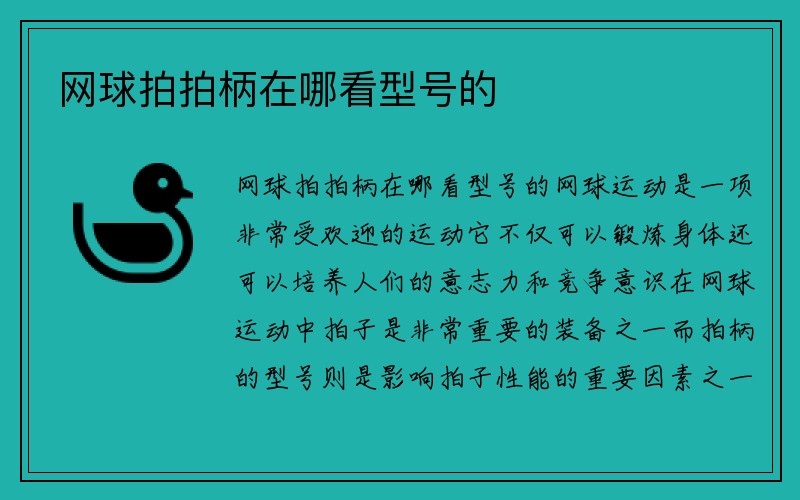 网球拍拍柄在哪看型号的

网球拍拍柄在哪看型号的网球运动是一项非常受欢迎的运动它不仅可以锻炼身体还可以培养人们的意志力和竞争意识在网球运动中拍子是非常重要的装备之一而拍柄的型号则是影响拍子性能的重要因素之一